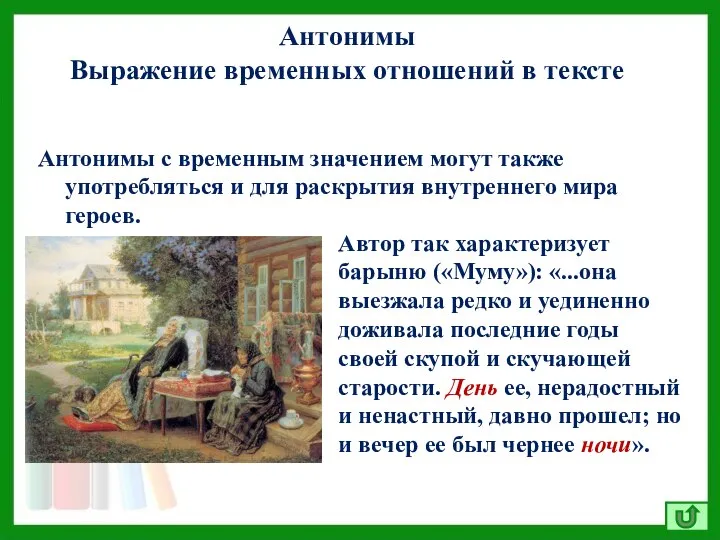 Антонимы
Выражение временных отношений в тексте

Антонимы с временным значением могут также употребляться и для раскрытия внутреннего мира героев.

Автор так характеризует барыню («Муму»): «...она выезжала редко и уединенно доживала последние годы своей скупой и скучающей старости. День ее, нерадостный и ненастный, давно прошел; но и вечер ее был чернее ночи».